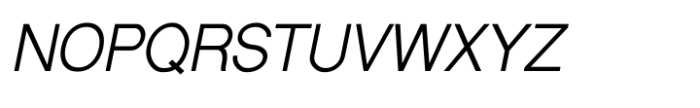 NOPQRSTUVWXYZ